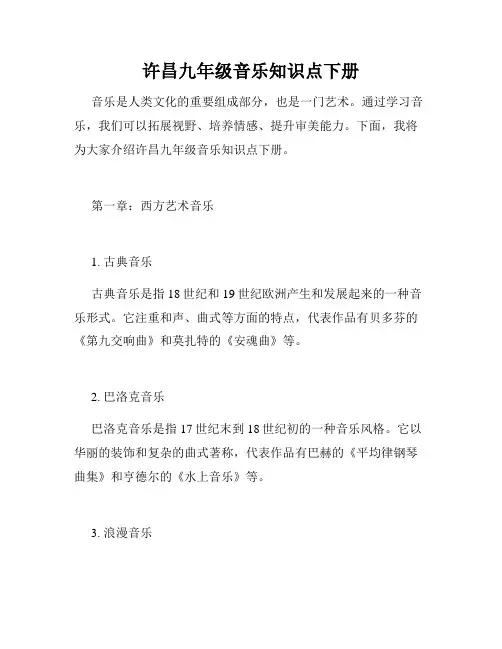 许昌九年级音乐知识点下册

音乐是人类文化的重要组成部分，也是一门艺术。通过学习音乐，我们可以拓展视野、培养情感、提升审美能力。下面，我将为大家介绍许昌九年级音乐知识点下册。

第一章：西方艺术音乐

1. 古典音乐

古典音乐是指 18 世纪和 19 世纪欧洲产生和发展起来的一种音乐形式。它注重和声、曲式等方面的特点，代表作品有贝多芬的《第九交响曲》和莫扎特的《安魂曲》等。

2. 巴洛克音乐

巴洛克音乐是指 17 世纪末到 18 世纪初的一种音乐风格。它以华丽的装饰和复杂的曲式著称，代表作品有巴赫的《平均律钢琴曲集》和亨德尔的《水上音乐》等。

3. 浪漫音乐